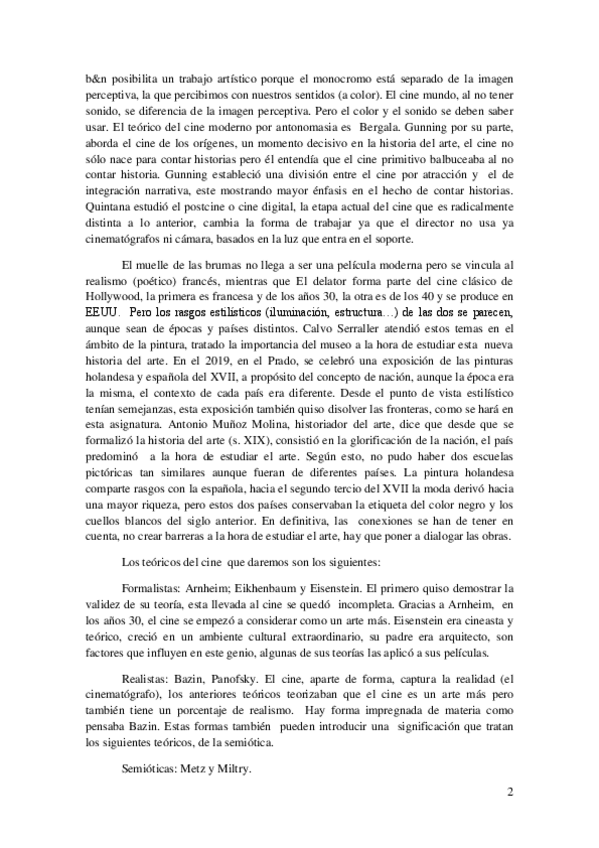 b&n posibilita un trabajo artístico porque el monocromo está separado de la imagen perceptiva, la que percibimos con nuestros sentidos (a color). El cine mundo, al no tener sonido, se diferencia de la imagen perceptiva. Pero el color y el sonido se deben saber usar. El teórico del cine moderno por antonomasia es Bergala. Gunning por su parte, aborda el cine de los orígenes, un momento decisivo en la historia del arte, el cine no sólo nace para contar historias pero él entendía que el cine primitivo balbuceaba al no contar historia. Gunning estableció una división entre el cine por atracción y el de integración narrativa, este mostrando mayor énfasis en el hecho de contar historias. Quintana estudió el postcine o cine digital, la etapa actual del cine que es radicalmente distinta a lo anterior, cambia la forma de trabajar ya que el director no usa ya cinematógrafos ni cámara, basados en la luz que entra en el soporte.

El muelle de las brumas no llega a ser una película moderna pero se vincula al realismo (poético) francés, mientras que El delator forma parte del cine clásico de Hollywood, la primera es francesa y de los años 30, la otra es de los 40 y se produce en EEUU. Pero los rasgos estilísticos (iluminación, estructura…) de las dos se parecen, aunque sean de épocas y países distintos. Calvo Serraller atendió estos temas en el ámbito de la pintura, tratado la importancia del museo a la hora de estudiar esta nueva historia del arte. En el 2019, en el Prado, se celebró una exposición de las pinturas holandesa y española del XVII, a propósito del concepto de nación, aunque la época era la misma, el contexto de cada país era diferente. Desde el punto de vista estilístico tenían semejanzas, esta exposición también quiso disolver las fronteras, como se hará en esta asignatura. Antonio Muñoz Molina, historiador del arte, dice que desde que se formalizó la historia del arte (s. XIX), consistió en la glorificación de la nación, el país predominó a la hora de estudiar el arte. Según esto, no pudo haber dos escuelas pictóricas tan similares aunque fueran de diferentes países. La pintura holandesa comparte rasgos con la española, hacia el segundo tercio del XVII la moda derivó hacia una mayor riqueza, pero estos dos países conservaban la etiqueta del color negro y los cuellos blancos del siglo anterior. En definitiva, las conexiones se han de tener en cuenta, no crear barreras a la hora de estudiar el arte, hay que poner a dialogar las obras.

Los teóricos del cine que daremos son los siguientes:

Formalistas: Arnheim; Eikhenbaum y Eisenstein. El primero quiso demostrar la validez de su teoría, esta llevada al cine se quedó incompleta. Gracias a Arnheim, en los años 30, el cine se empezó a considerar como un arte más. Eisenstein era cineasta y teórico, creció en un ambiente cultural extraordinario, su padre era arquitecto, son factores que influyen en este genio, algunas de sus teorías las aplicó a sus películas.

Realistas: Bazin, Panofsky. El cine, aparte de forma, captura la realidad (el cinematógrafo), los anteriores teóricos teorizaban que el cine es un arte más pero también tiene un porcentaje de realismo. Hay forma impregnada de materia como pensaba Bazin. Estas formas también pueden introducir una significación que tratan los siguientes teóricos, de la semiótica.

Semióticas: Metz y Miltry.

2